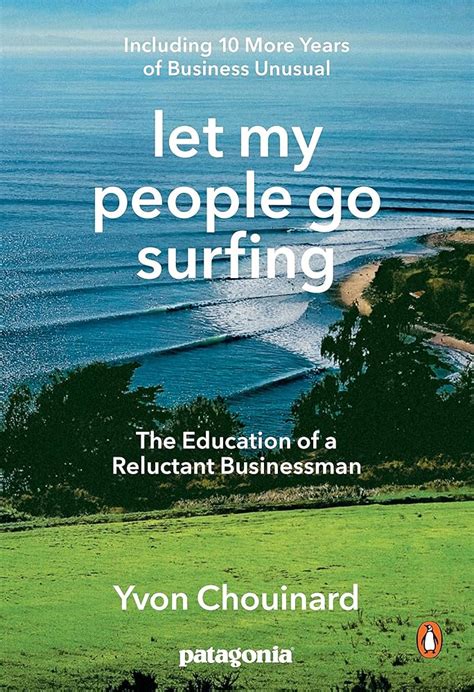 Including 10 More Years of Business Unusual

let my people go surfing

The Education of a Reluctant Businessman

Yvon Chouinard

patagonia